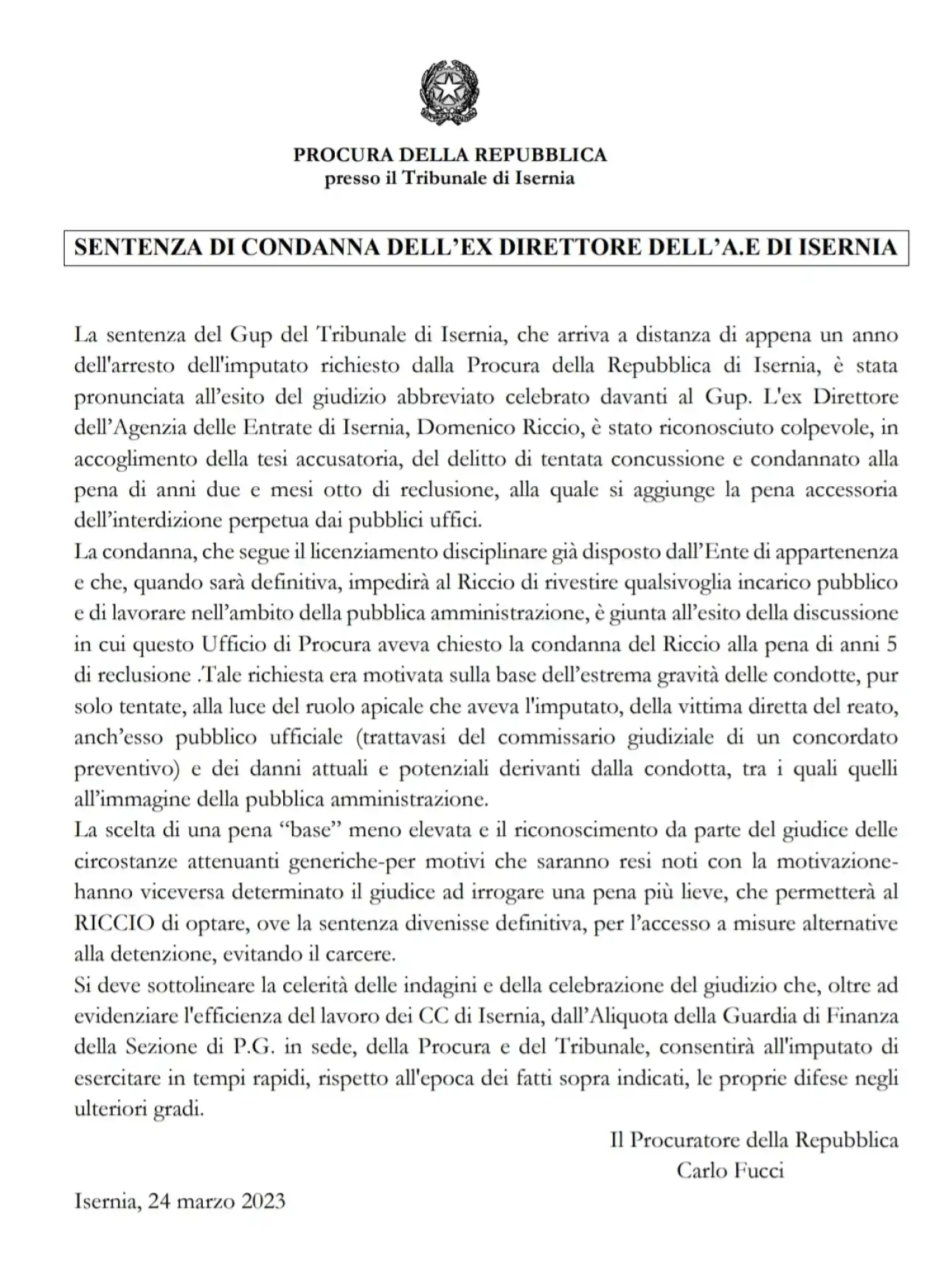 PROCURA DELLA REPUBBLICA
presso il Tribunale di Isernia

SENTENZA DI CONDANNA DELL'EX DIRETTORE DELL'A.E DI ISERNIA

La sentenza del Gup del Tribunale di Isernia, che arriva a distanza di appena un anno dell'arresto dell'imputato richiesto dalla Procura della Repubblica di Isernia, è stata pronunciata all'esito del giudizio abbreviato celebrato davanti al Gup. L'ex Direttore dell'Agenzia delle Entrate di Isernia, Domenico Riccio, è stato riconosciuto colpevole, in accoglimento della tesi accusatoria, del delitto di tentata concussione e condannato alla pena di anni due e mesi otto di reclusione, alla quale si aggiunge la pena accessoria dell'interdizione perpetua dai pubblici uffici.
La condanna, che segue il licenziamento disciplinare già disposto dall'Ente di appartenenza e che, quando sarà definitiva, impedirà al Riccio di rivestire qualsivoglia incarico pubblico e di lavorare nell'ambito della pubblica amministrazione, è giunta all'esito della discussione in cui questo Ufficio di Procura aveva chiesto la condanna del Riccio alla pena di anni 5 di reclusione .Tale richiesta era motivata sulla base dell'estrema gravità delle condotte, pur solo tentate, alla luce del ruolo apicale che aveva l'imputato, della vittima diretta del reato, anch'esso pubblico ufficiale (trattavasi del commissario giudiziale di un concordato preventivo) e dei danni attuali e potenziali derivanti dalla condotta, tra i quali quelli all'immagine della pubblica amministrazione.
La scelta di una pena "base" meno elevata e il riconoscimento da parte del giudice delle circostanze attenuanti generiche-per motivi che saranno resi noti con la motivazione-hanno viceversa determinato il giudice ad irrogare una pena più lieve, che permetterà al RICCIO di optare, ove la sentenza divenisse definitiva, per l'accesso a misure alternative alla detenzione, evitando il carcere.
Si deve sottolineare la celerità delle indagini e della celebrazione del giudizio che, oltre ad evidenziare l'efficienza del lavoro dei CC di Isernia, dall'Aliquota della Guardia di Finanza della Sezione di P.G. in sede, della Procura e del Tribunale, consentirà all'imputato di esercitare in tempi rapidi, rispetto all'epoca dei fatti sopra indicati, le proprie difese negli ulteriori gradi.

Il Procuratore della Repubblica
Carlo Fucci

Isernia, 24 marzo 2023